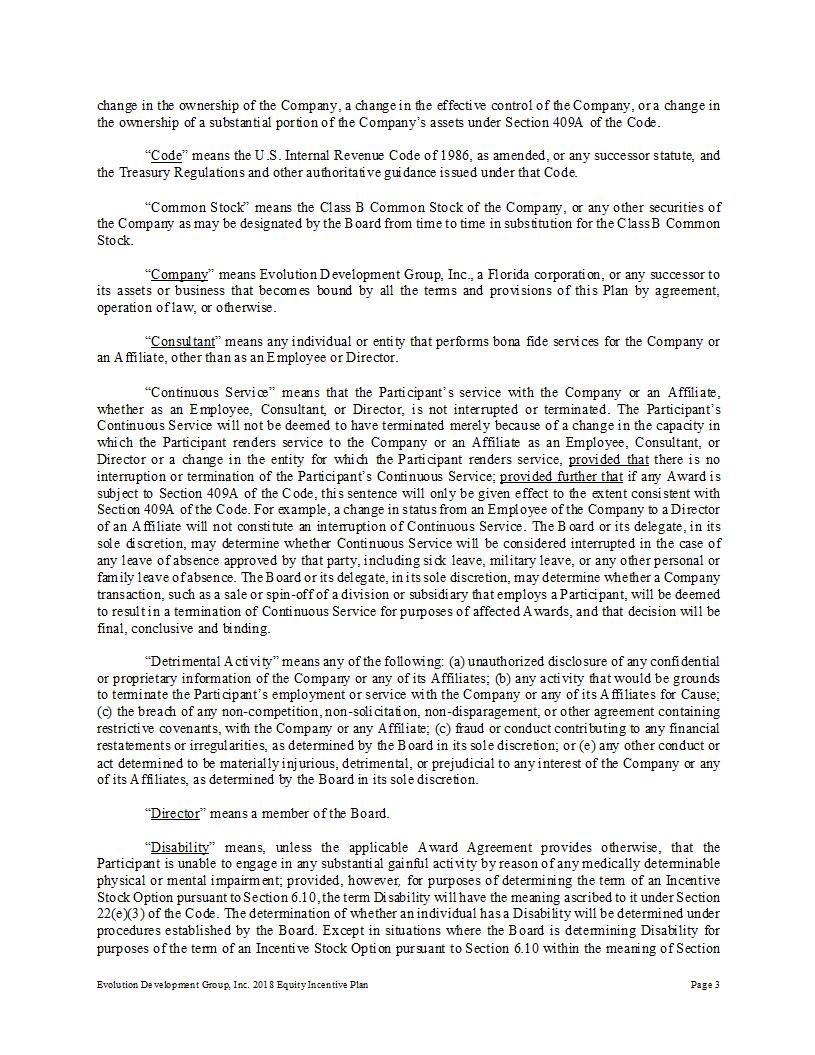 change in the ownership of the Company, a change in the effective control of the Company, or a change in the ownership of a substantial portion of the Company's assets under Section 409A of the Code.

"Code" means the U.S. Internal Revenue Code of 1986, as amended, or any successor statute, and the Treasury Regulations and other authoritative guidance issued under that Code.

"Common Stock" means the Class B Common Stock of the Company, or any other securities of the Company as may be designated by the Board from time to time in substitution for the Class B Common Stock.

"Company" means Evolution Development Group, Inc., a Florida corporation, or any successor to its assets or business that becomes bound by all the terms and provisions of this Plan by agreement, operation of law, or otherwise.

"Consultant" means any individual or entity that performs bona fide services for the Company or an Affiliate, other than as an Employee or Director.

"Continuous Service" means that the Participant's service with the Company or an Affiliate, whether as an Employee, Consultant, or Director, is not interrupted or terminated. The Participant's Continuous Service will not be deemed to have terminated merely because of a change in the capacity in which the Participant renders service to the Company or an Affiliate as an Employee, Consultant, or Director or a change in the entity for which the Participant renders service, provided that there is no interruption or termination of the Participant's Continuous Service; provided further that if any Award is subject to Section 409A of the Code, this sentence will only be given effect to the extent consistent with Section 409A of the Code. For example, a change in status from an Employee of the Company to a Director of an Affiliate will not constitute an interruption of Continuous Service. The Board or its delegate, in its sole discretion, may determine whether Continuous Service will be considered interrupted in the case of any leave of absence approved by that party, including sick leave, military leave, or any other personal or family leave of absence. The Board or its delegate, in its sole discretion, may determine whether a Company transaction, such as a sale or spin-off of a division or subsidiary that employs a Participant, will be deemed to result in a termination of Continuous Service for purposes of affected Awards, and that decision will be final, conclusive and binding.

"Detrimental Activity" means any of the following: (a) unauthorized disclosure of any confidential or proprietary information of the Company or any of its Affiliates; (b) any activity that would be grounds to terminate the Participant's employment or service with the Company or any of its Affiliates for Cause; (c) the breach of any non-competition, non-solicitation, non-disparagement, or other agreement containing restrictive covenants, with the Company or any Affiliate; (c) fraud or conduct contributing to any financial restatements or irregularities, as determined by the Board in its sole discretion; or (e) any other conduct or act determined to be materially injurious, detrimental, or prejudicial to any interest of the Company or any of its Affiliates, as determined by the Board in its sole discretion.

"Director" means a member of the Board.

"Disability" means, unless the applicable Award Agreement provides otherwise, that the Participant is unable to engage in any substantial gainful activity by reason of any medically determinable physical or mental impairment; provided, however, for purposes of determining the term of an Incentive Stock Option pursuant to Section 6.10, the term Disability will have the meaning ascribed to it under Section 22(e)(3) of the Code. The determination of whether an individual has a Disability will be determined under procedures established by the Board. Except in situations where the Board is determining Disability for purposes of the term of an Incentive Stock Option pursuant to Section 6.10 within the meaning of Section

Evolution Development Group, Inc. 2018 Equity Incentive Plan

Page 3